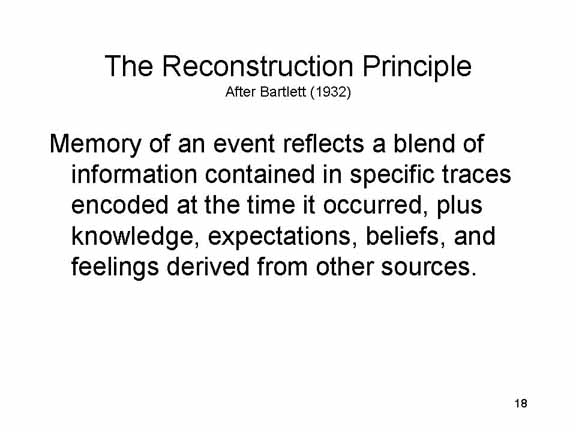 The Reconstruction Principle
After Bartlett (1932)

Memory of an event reflects a blend of information contained in specific traces encoded at the time it occurred, plus knowledge, expectations, beliefs, and feelings derived from other sources.

18